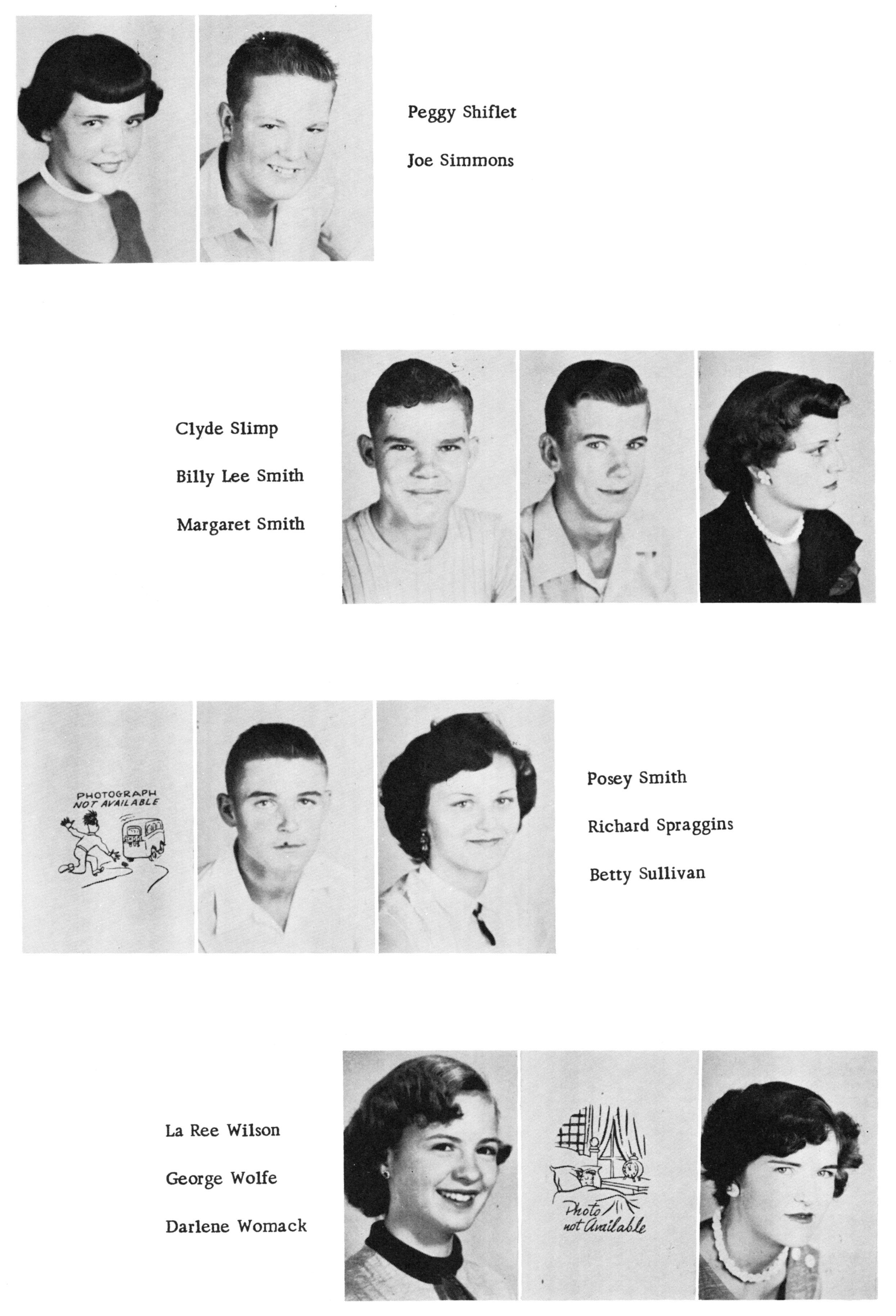 Peggy Shiflet

Joe Simmons

Clyde Slimp

Billy Lee Smith

Margaret Smith

PHOTOGRAPH NOT AVAILABLE

Posey Smith

Richard Spraggins

Betty Sullivan

La Ree Wilson

George Wolfe

Darlene Womack

Photo not Available